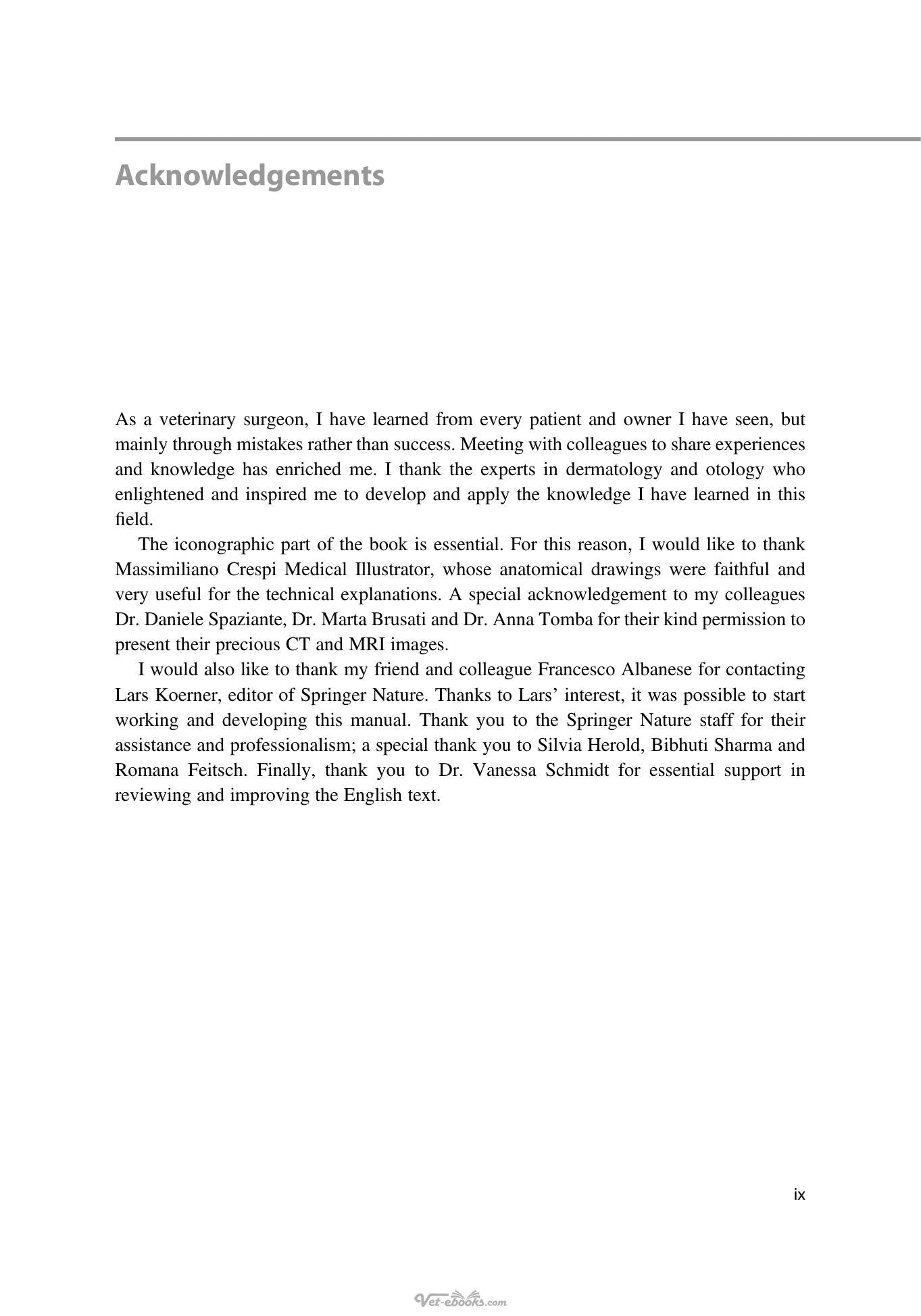 Acknowledgements

As a veterinary surgeon, I have learned from every patient and owner I have seen, but mainly through mistakes rather than success. Meeting with colleagues to share experiences and knowledge has enriched me. I thank the experts in dermatology and otology who enlightened and inspired me to develop and apply the knowledge I have learned in this field.

The iconographic part of the book is essential. For this reason, I would like to thank Massimiliano Crespi Medical Illustrator, whose anatomical drawings were faithful and very useful for the technical explanations. A special acknowledgement to my colleagues Dr. Daniele Spaziante, Dr. Marta Brusati and Dr. Anna Tomba for their kind permission to present their precious CT and MRI images.

I would also like to thank my friend and colleague Francesco Albanese for contacting Lars Koerner, editor of Springer Nature. Thanks to Lars' interest, it was possible to start working and developing this manual. Thank you to the Springer Nature staff for their assistance and professionalism; a special thank you to Silvia Herold, Bibhuti Sharma and Romana Feitsch. Finally, thank you to Dr. Vanessa Schmidt for essential support in reviewing and improving the English text.

ix

Vet-ebooks.com